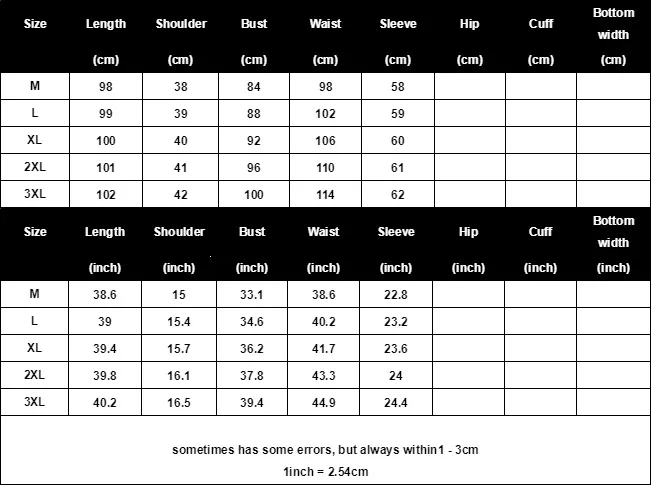 | Size | Length (cm) | Shoulder (cm) | Bust (cm) | Waist (cm) | Sleeve (cm) | Hip (cm) | Cuff (cm) | Bottom width (cm) |
|---|---|---|---|---|---|---|---|---|
| M | 98 | 38 | 84 | 98 | 58 | | | |
| L | 99 | 39 | 88 | 102 | 59 | | | |
| XL | 100 | 40 | 92 | 106 | 60 | | | |
| 2XL | 101 | 41 | 96 | 110 | 61 | | | |
| 3XL | 102 | 42 | 100 | 114 | 62 | | | |

| Size | Length (inch) | Shoulder (inch) | Bust (inch) | Waist (inch) | Sleeve (inch) | Hip (inch) | Cuff (inch) | Bottom width (inch) |
|---|---|---|---|---|---|---|---|---|
| M | 38.6 | 15 | 33.1 | 38.6 | 22.8 | | | |
| L | 39 | 15.4 | 34.6 | 40.2 | 23.2 | | | |
| XL | 39.4 | 15.7 | 36.2 | 41.7 | 23.6 | | | |
| 2XL | 39.8 | 16.1 | 37.8 | 43.3 | 24 | | | |
| 3XL | 40.2 | 16.5 | 39.4 | 44.9 | 24.4 | | | |

sometimes has some errors, but always within1 - 3cm
1inch = 2.54cm